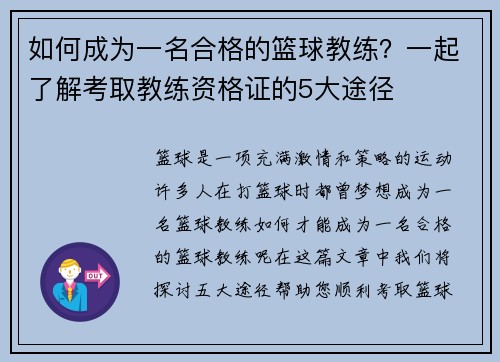 如何成为一名合格的篮球教练？一起了解考取教练资格证的5大途径

篮球是一项充满激情和策略的运动许多人在打篮球时都曾梦想成为一名篮球教练如何才能成为一名合格的篮球教练呢在这篇文章中我们将探讨五大途径帮助您顺利考取篮球

OUT